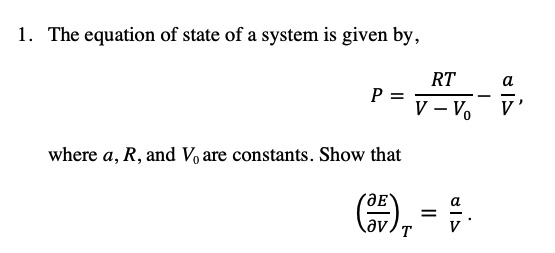 1. The equation of state of a system is given by,

$$P = \frac{RT}{V - V_0} - \frac{a}{V},$$

where $a$, $R$, and $V_0$ are constants. Show that

$$\left(\frac{\partial E}{\partial V}\right)_T = \frac{a}{V}.$$